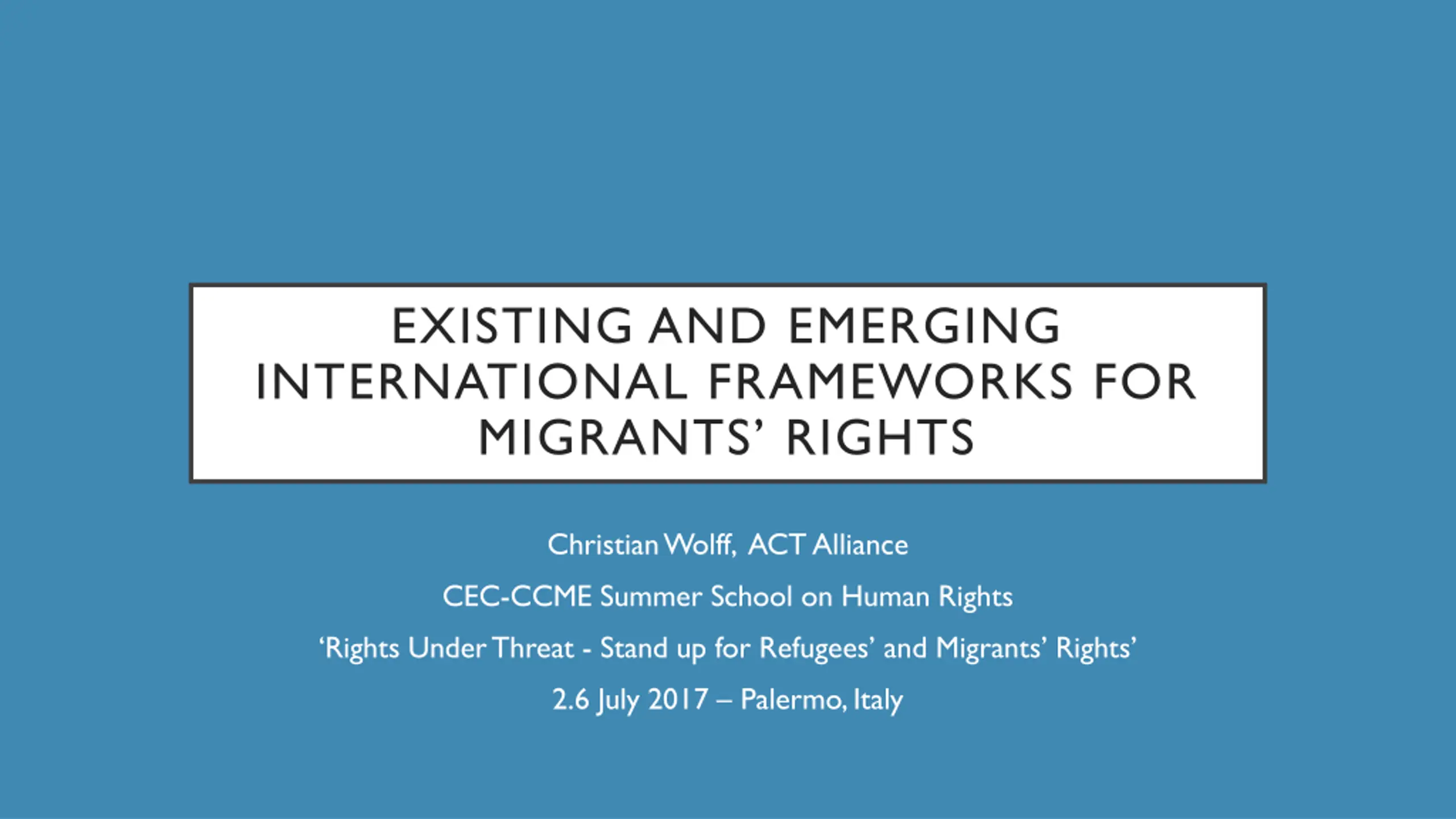 EXISTING AND EMERGING INTERNATIONAL FRAMEWORKS FOR MIGRANTS' RIGHTS

Christian Wolff, ACT Alliance

CEC-CCME Summer School on Human Rights

'Rights Under Threat - Stand up for Refugees' and Migrants' Rights'

2.6 July 2017 – Palermo, Italy